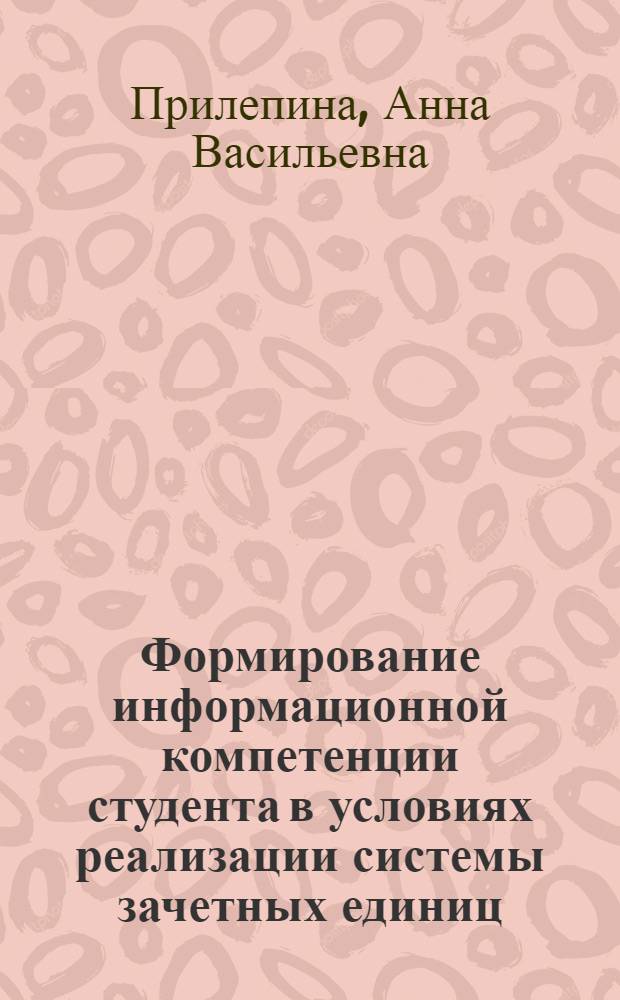 Прилепина, Анна Васильевна

Формирование информационной компетенции студента в условиях реализации системы зачетных единиц